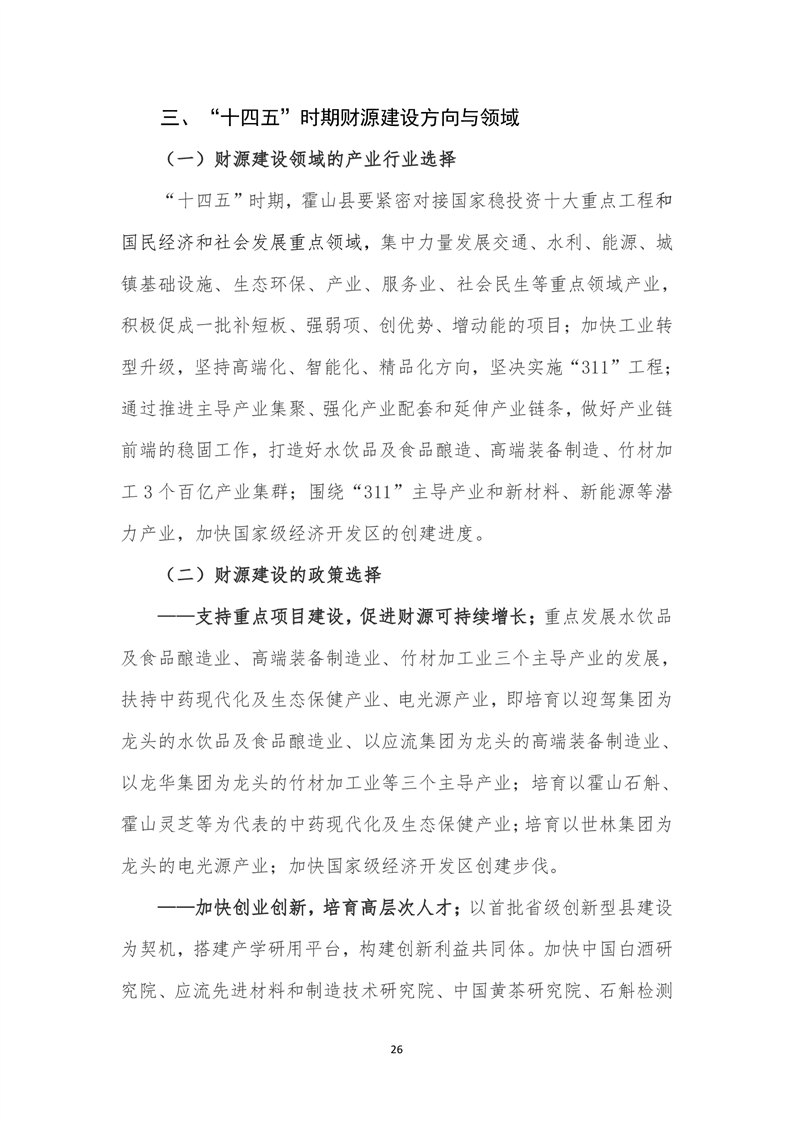 三、“十四五”时期财源建设方向与领域

（一）财源建设领域的产业行业选择

“十四五”时期，霍山县要紧密对接国家稳投资十大重点工程和国民经济和社会发展重点领域，集中力量发展交通、水利、能源、城镇基础设施、生态环保、产业、服务业、社会民生等重点领域产业，积极促成一批补短板、强弱项、创优势、增动能的项目；加快工业转型升级，坚持高端化、智能化、精品化方向，坚决实施“311”工程；通过推进主导产业集聚、强化产业配套和延伸产业链条，做好产业链前端的稳固工作，打造好水饮品及食品酿造、高端装备制造、竹材加工3个百亿产业集群；围绕“311”主导产业和新材料、新能源等潜力产业，加快国家级经济开发区的创建进度。

（二）财源建设的政策选择

——支持重点项目建设，促进财源可持续增长；重点发展水饮品及食品酿造业、高端装备制造业、竹材加工业三个主导产业的发展，扶持中药现代化及生态保健产业、电光源产业，即培育以迎驾集团为龙头的水饮品及食品酿造业、以应流集团为龙头的高端装备制造业、以龙华集团为龙头的竹材加工业等三个主导产业；培育以霍山石斛、霍山灵芝等为代表的中药现代化及生态保健产业；培育以世林集团为龙头的电光源产业；加快国家级经济开发区创建步伐。

——加快创业创新，培育高层次人才；以首批省级创新型县建设为契机，搭建产学研用平台，构建创新利益共同体。加快中国白酒研究院、应流先进材料和制造技术研究院、中国黄茶研究院、石斛检测

26